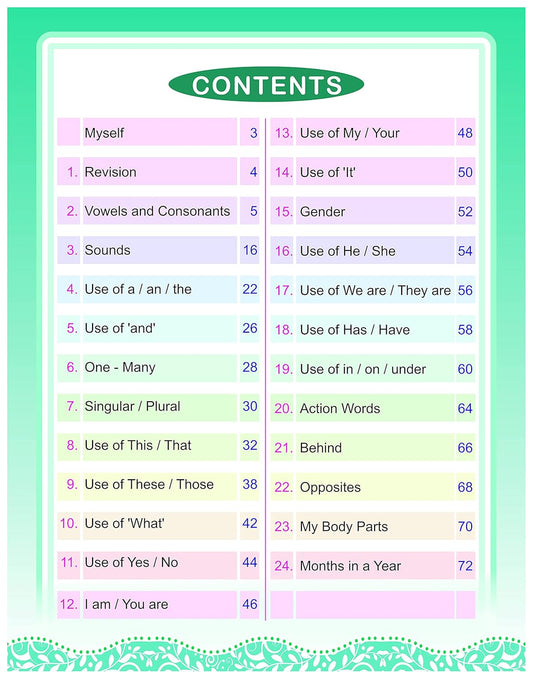 CONTENTS

|  |  |  |
|---|---|---|
|  | Myself | 3 |
| 1. | Revision | 4 |
| 2. | Vowels and Consonants | 5 |
| 3. | Sounds | 16 |
| 4. | Use of a / an / the | 22 |
| 5. | Use of 'and' | 26 |
| 6. | One - Many | 28 |
| 7. | Singular / Plural | 30 |
| 8. | Use of This / That | 32 |
| 9. | Use of These / Those | 38 |
| 10. | Use of 'What' | 42 |
| 11. | Use of Yes / No | 44 |
| 12. | I am / You are | 46 |

|  |  |  |
|---|---|---|
| 13. | Use of My / Your | 48 |
| 14. | Use of 'It' | 50 |
| 15. | Gender | 52 |
| 16. | Use of He / She | 54 |
| 17. | Use of We are / They are | 56 |
| 18. | Use of Has / Have | 58 |
| 19. | Use of in / on / under | 60 |
| 20. | Action Words | 64 |
| 21. | Behind | 66 |
| 22. | Opposites | 68 |
| 23. | My Body Parts | 70 |
| 24. | Months in a Year | 72 |